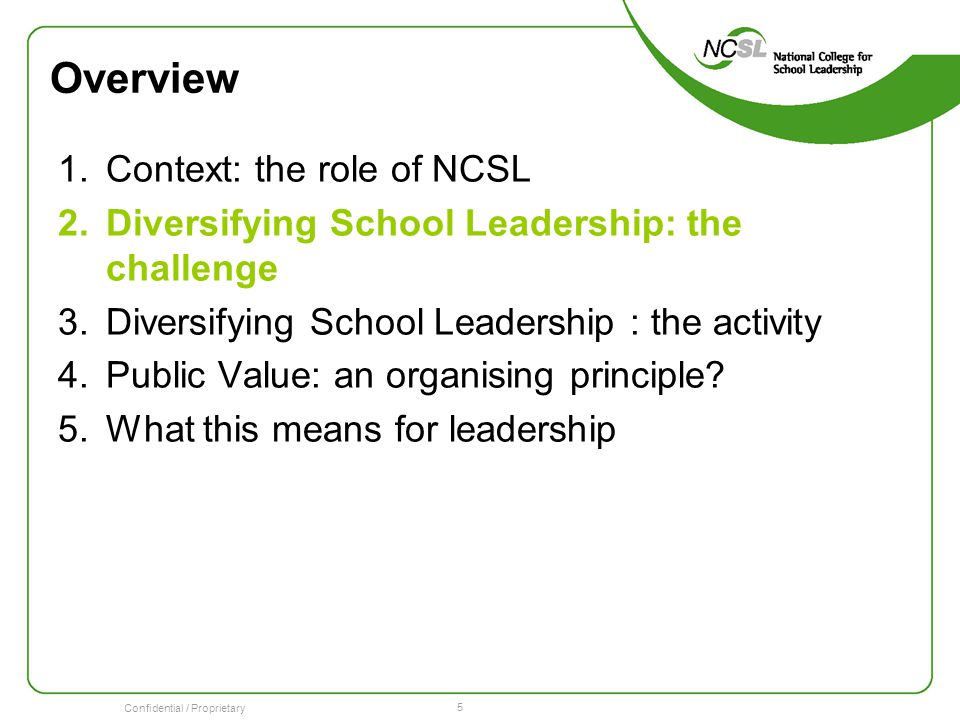 NCSL National College for School Leadership

Overview

1. Context: the role of NCSL
2. Diversifying School Leadership: the challenge
3. Diversifying School Leadership : the activity
4. Public Value: an organising principle?
5. What this means for leadership

Confidential / Proprietary

5